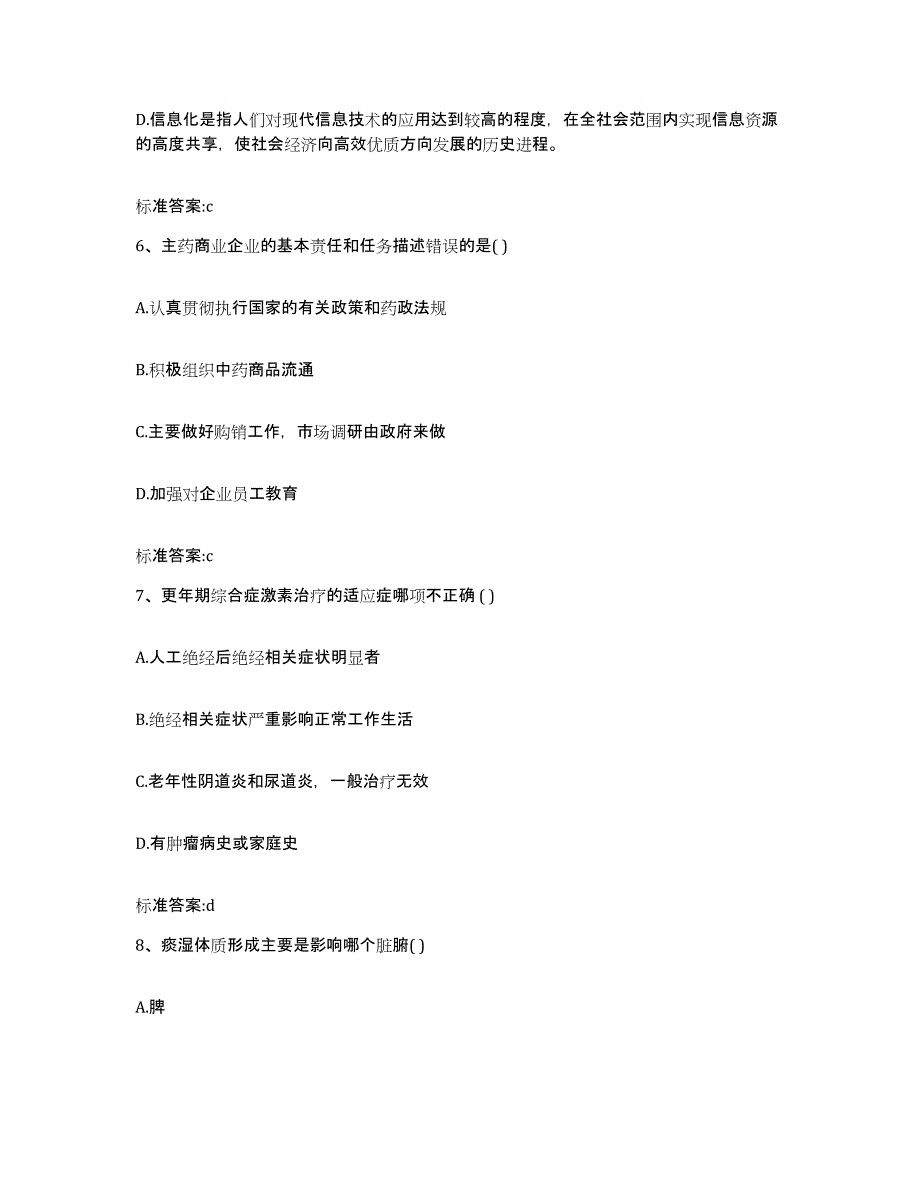 D.信息化是指人们对现代信息技术的应用达到较高的程度，在全社会范围内实现信息资源的高度共享，使社会经济向高效优质方向发展的历史进程。

标准答案:c

6、主药商业企业的基本责任和任务描述错误的是( )

A.认真贯彻执行国家的有关政策和药政法规

B.积极组织中药商品流通

C.主要做好购销工作，市场调研由政府来做

D.加强对企业员工教育

标准答案:c

7、更年期综合症激素治疗的适应症哪项不正确 ( )

A.人工绝经后绝经相关症状明显者

B.绝经相关症状严重影响正常工作生活

C.老年性阴道炎和尿道炎，一般治疗无效

D.有肿瘤病史或家庭史

标准答案:d

8、痰湿体质形成主要是影响哪个脏腑( )

A.脾